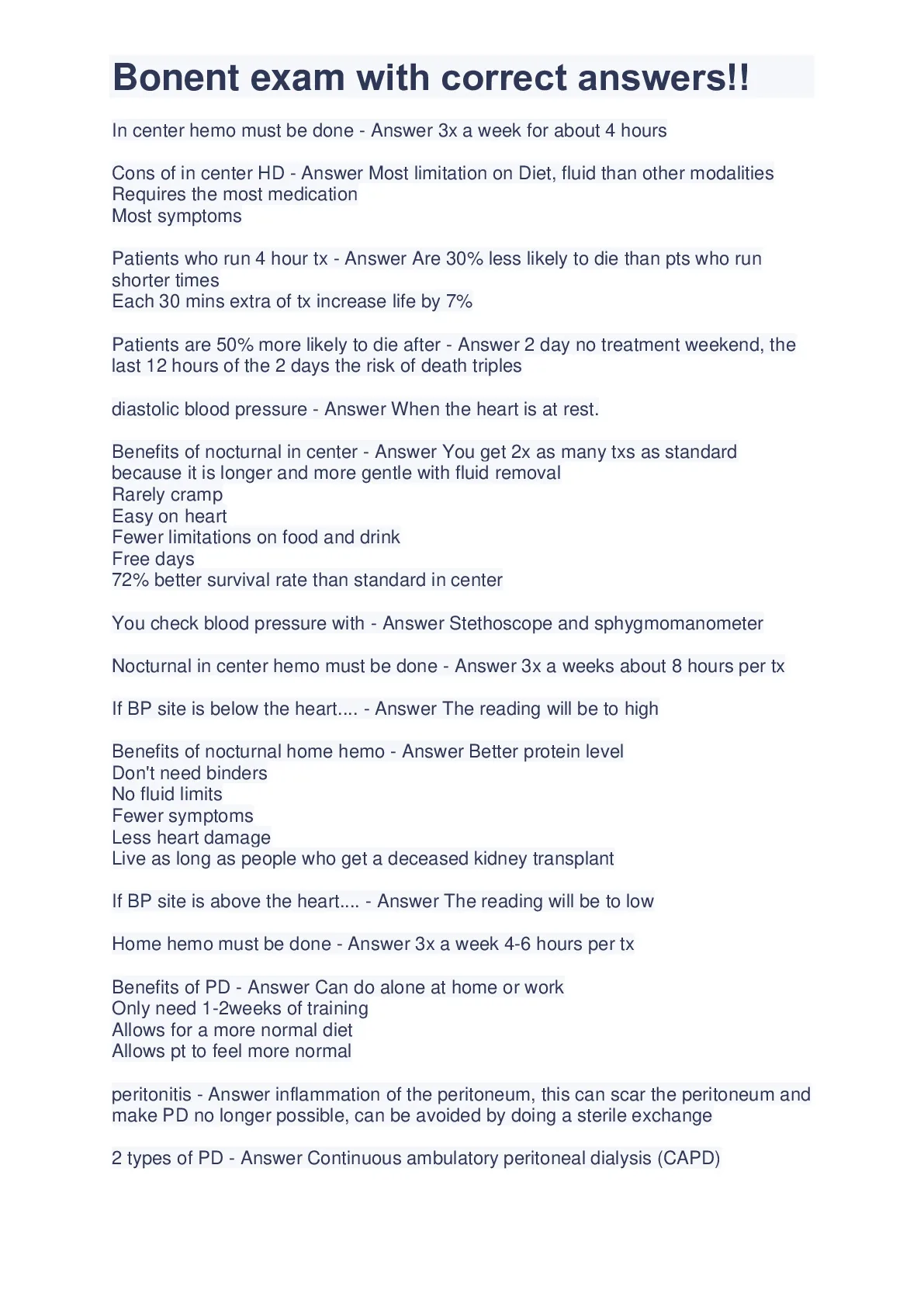 Bonent exam with correct answers!!

In center hemo must be done - Answer 3x a week for about 4 hours

Cons of in center HD - Answer Most limitation on Diet, fluid than other modalities
Requires the most medication
Most symptoms

Patients who run 4 hour tx - Answer Are 30% less likely to die than pts who run shorter times
Each 30 mins extra of tx increase life by 7%

Patients are 50% more likely to die after - Answer 2 day no treatment weekend, the last 12 hours of the 2 days the risk of death triples

diastolic blood pressure - Answer When the heart is at rest.

Benefits of nocturnal in center - Answer You get 2x as many txs as standard because it is longer and more gentle with fluid removal
Rarely cramp
Easy on heart
Fewer limitations on food and drink
Free days
72% better survival rate than standard in center

You check blood pressure with - Answer Stethoscope and sphygmomanometer

Nocturnal in center hemo must be done - Answer 3x a weeks about 8 hours per tx

If BP site is below the heart.... - Answer The reading will be to high

Benefits of nocturnal home hemo - Answer Better protein level
Don't need binders
No fluid limits
Fewer symptoms
Less heart damage
Live as long as people who get a deceased kidney transplant

If BP site is above the heart.... - Answer The reading will be to low

Home hemo must be done - Answer 3x a week 4-6 hours per tx

Benefits of PD - Answer Can do alone at home or work
Only need 1-2weeks of training
Allows for a more normal diet
Allows pt to feel more normal

peritonitis - Answer inflammation of the peritoneum, this can scar the peritoneum and make PD no longer possible, can be avoided by doing a sterile exchange

2 types of PD - Answer Continuous ambulatory peritoneal dialysis (CAPD)